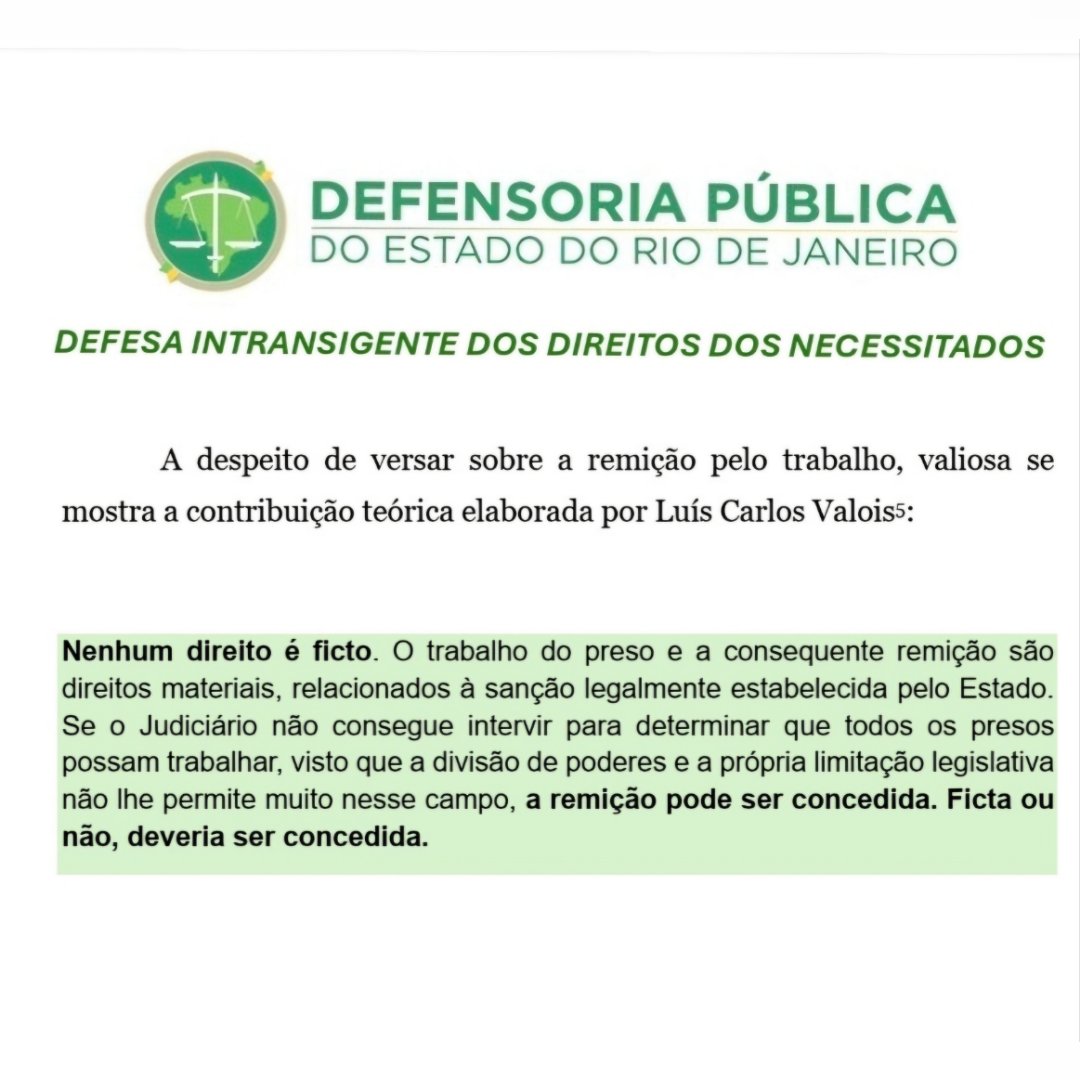 DEFENSORIA PÚBLICA
DO ESTADO DO RIO DE JANEIRO

DEFESA INTRANSIGENTE DOS DIREITOS DOS NECESSITADOS

A despeito de versar sobre a remição pelo trabalho, valiosa se mostra a contribuição teórica elaborada por Luís Carlos Valois$^{5}$:

Nenhum direito é ficto. O trabalho do preso e a consequente remição são direitos materiais, relacionados à sanção legalmente estabelecida pelo Estado. Se o Judiciário não consegue intervir para determinar que todos os presos possam trabalhar, visto que a divisão de poderes e a própria limitação legislativa não lhe permite muito nesse campo, a remição pode ser concedida. Ficta ou não, deveria ser concedida.